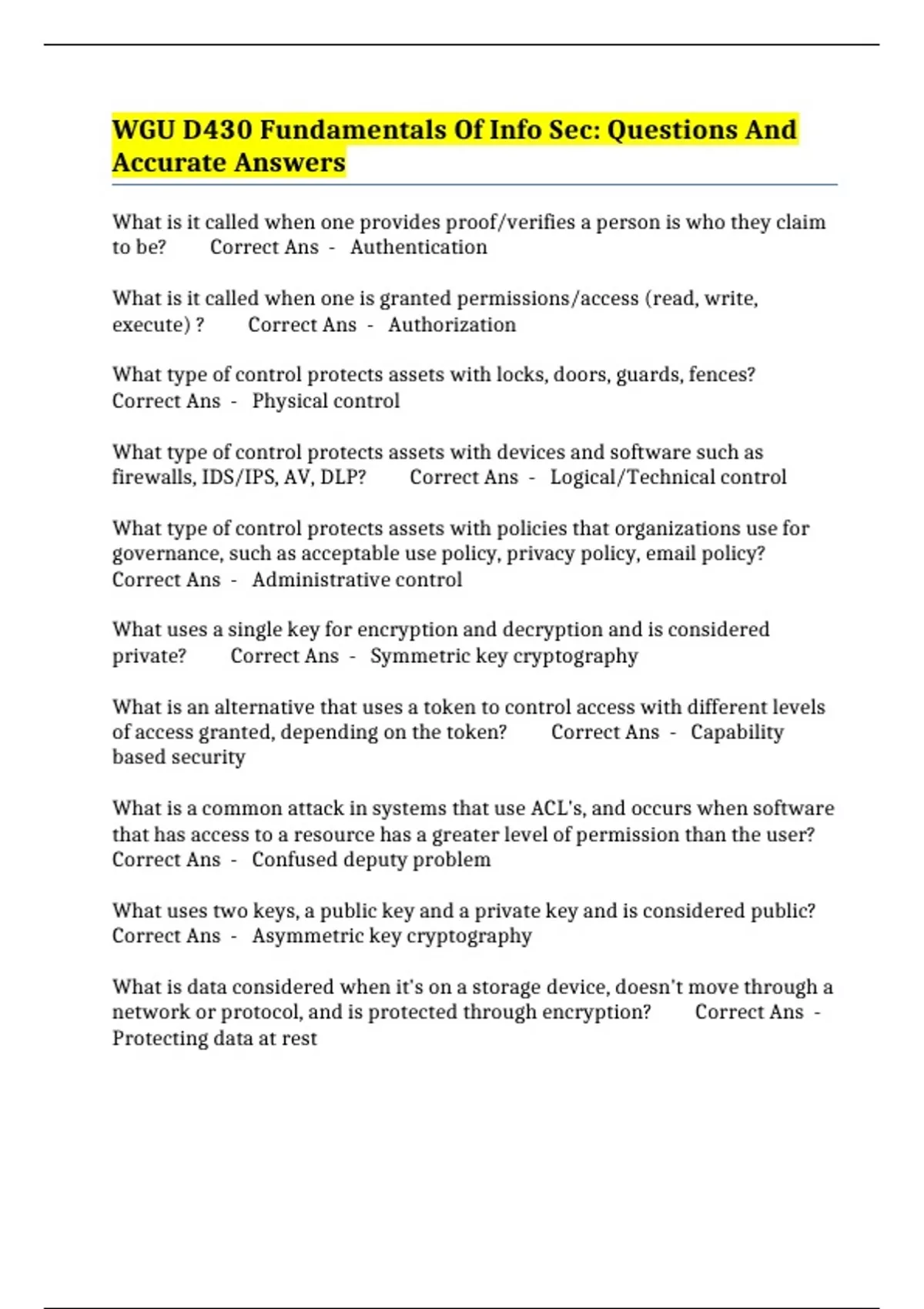 WGU D430 Fundamentals Of Info Sec: Questions And Accurate Answers

What is it called when one provides proof/verifies a person is who they claim to be? Correct Ans - Authentication

What is it called when one is granted permissions/access (read, write, execute) ? Correct Ans - Authorization

What type of control protects assets with locks, doors, guards, fences? Correct Ans - Physical control

What type of control protects assets with devices and software such as firewalls, IDS/IPS, AV, DLP? Correct Ans - Logical/Technical control

What type of control protects assets with policies that organizations use for governance, such as acceptable use policy, privacy policy, email policy? Correct Ans - Administrative control

What uses a single key for encryption and decryption and is considered private? Correct Ans - Symmetric key cryptography

What is an alternative that uses a token to control access with different levels of access granted, depending on the token? Correct Ans - Capability based security

What is a common attack in systems that use ACL's, and occurs when software that has access to a resource has a greater level of permission than the user? Correct Ans - Confused deputy problem

What uses two keys, a public key and a private key and is considered public? Correct Ans - Asymmetric key cryptography

What is data considered when it's on a storage device, doesn't move through a network or protocol, and is protected through encryption? Correct Ans - Protecting data at rest